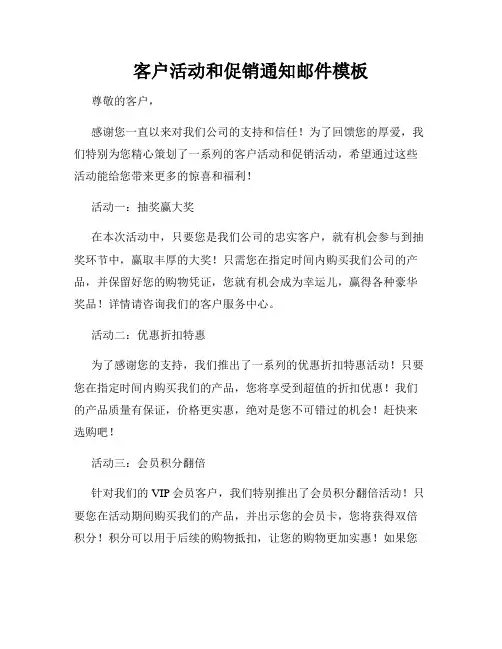 客户活动和促销通知邮件模板

尊敬的客户，

感谢您一直以来对我们公司的支持和信任！为了回馈您的厚爱，我们特别为您精心策划了一系列的客户活动和促销活动，希望通过这些活动能给您带来更多的惊喜和福利！

活动一：抽奖赢大奖

在本次活动中，只要您是我们公司的忠实客户，就有机会参与到抽奖环节中，赢取丰厚的大奖！只需您在指定时间内购买我们公司的产品，并保留好您的购物凭证，您就有机会成为幸运儿，赢得各种豪华奖品！详情请咨询我们的客户服务中心。

活动二：优惠折扣特惠

为了感谢您的支持，我们推出了一系列的优惠折扣特惠活动！只要您在指定时间内购买我们的产品，您将享受到超值的折扣优惠！我们的产品质量有保证，价格更实惠，绝对是您不可错过的机会！赶快来选购吧！

活动三：会员积分翻倍

针对我们的 VIP 会员客户，我们特别推出了会员积分翻倍活动！只要您在活动期间购买我们的产品，并出示您的会员卡，您将获得双倍积分！积分可以用于后续的购物抵扣，让您的购物更加实惠！如果您